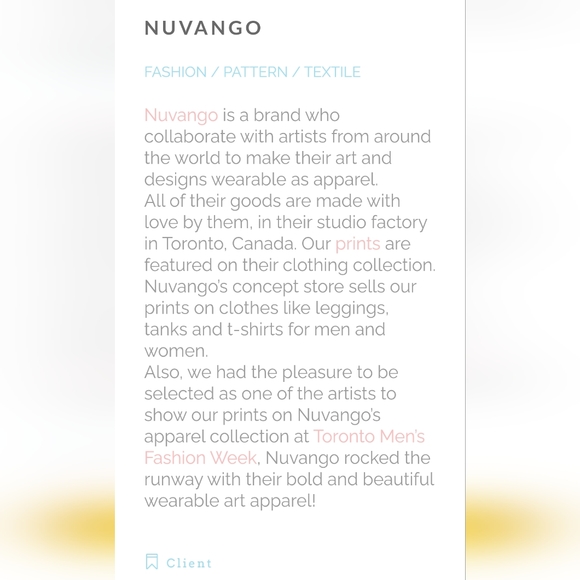 NUVANGO

FASHION / PATTERN / TEXTILE

Nuvango is a brand who collaborate with artists from around the world to make their art and designs wearable as apparel.
All of their goods are made with love by them, in their studio factory in Toronto, Canada. Our prints are featured on their clothing collection. Nuvango's concept store sells our prints on clothes like leggings, tanks and t-shirts for men and women.
Also, we had the pleasure to be selected as one of the artists to show our prints on Nuvango's apparel collection at Toronto Men's Fashion Week, Nuvango rocked the runway with their bold and beautiful wearable art apparel!

Client